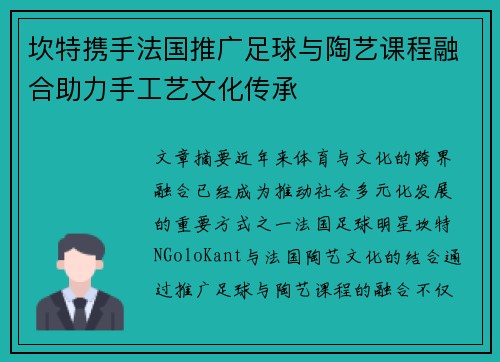 坎特携手法国推广足球与陶艺课程融合助力手工艺文化传承

文章摘要近年来体育与文化的跨界融合已经成为推动社会多元化发展的重要方式之一法国足球明星坎特NGoloKant与法国陶艺文化的结合通过推广足球与陶艺课程的融合不仅